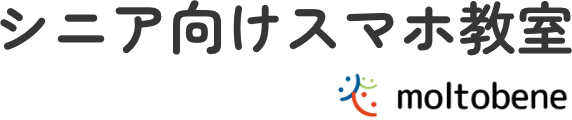 シニア向けスマホ教室

moltobene